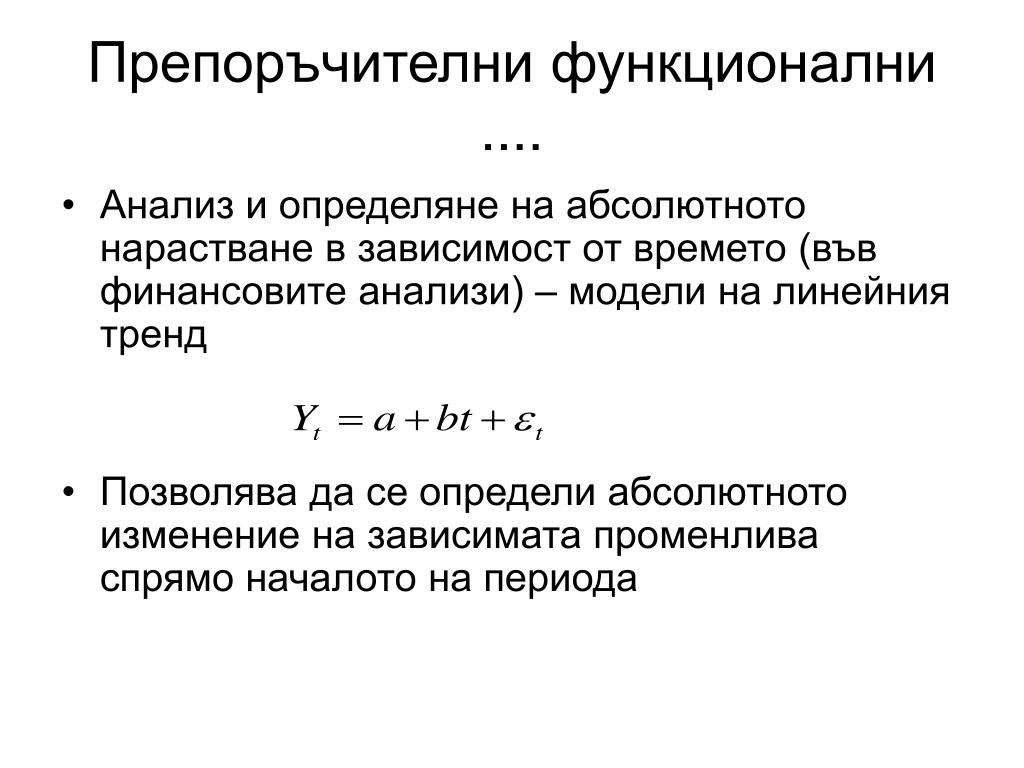 Препоръчителни функционални ....

• Анализ и определяне на абсолютното нарастване в зависимост от времето (във финансовите анализи) – модели на линейния тренд

$Y_t = a + bt + \varepsilon_t$

• Позволява да се определи абсолютното изменение на зависимата променлива спрямо началото на периода